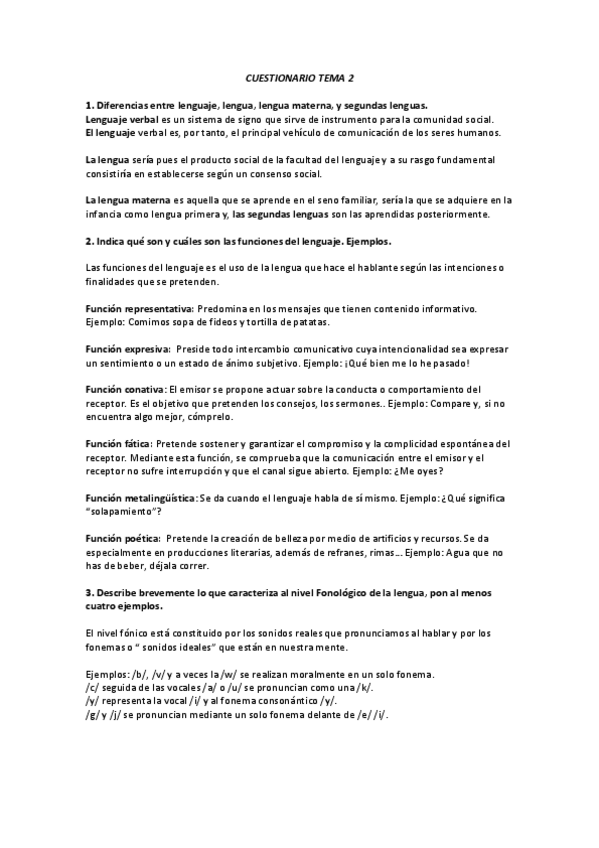 CUESTIONARIO TEMA 2

1. Diferencias entre lenguaje, lengua, lengua materna, y segundas lenguas.
Lenguaje verbal es un sistema de signo que sirve de instrumento para la comunidad social.
El lenguaje verbal es, por tanto, el principal vehículo de comunicación de los seres humanos.

La lengua sería pues el producto social de la facultad del lenguaje y a su rasgo fundamental consistiría en establecerse según un consenso social.

La lengua materna es aquella que se aprende en el seno familiar, sería la que se adquiere en la infancia como lengua primera y, las segundas lenguas son las aprendidas posteriormente.

2. Indica qué son y cuáles son las funciones del lenguaje. Ejemplos.

Las funciones del lenguaje es el uso de la lengua que hace el hablante según las intenciones o finalidades que se pretenden.

Función representativa: Predomina en los mensajes que tienen contenido informativo.
Ejemplo: Comimos sopa de fideos y tortilla de patatas.

Función expresiva: Preside todo intercambio comunicativo cuya intencionalidad sea expresar un sentimiento o un estado de ánimo subjetivo. Ejemplo: ¡Qué bien me lo he pasado!

Función conativa: El emisor se propone actuar sobre la conducta o comportamiento del receptor. Es el objetivo que pretenden los consejos, los sermones.. Ejemplo: Compare y, si no encuentra algo mejor, cómprelo.

Función fática: Pretende sostener y garantizar el compromiso y la complicidad espontánea del receptor. Mediante esta función, se comprueba que la comunicación entre el emisor y el receptor no sufre interrupción y que el canal sigue abierto. Ejemplo: ¿Me oyes?

Función metalingüística: Se da cuando el lenguaje habla de sí mismo. Ejemplo: ¿Qué significa "solapamiento"?

Función poética: Pretende la creación de belleza por medio de artificios y recursos. Se da especialmente en producciones literarias, además de refranes, rimas... Ejemplo: Agua que no has de beber, déjala correr.

3. Describe brevemente lo que caracteriza al nivel Fonológico de la lengua, pon al menos cuatro ejemplos.

El nivel fónico está constituido por los sonidos reales que pronunciamos al hablar y por los fonemas o " sonidos ideales" que están en nuestra mente.

Ejemplos: /b/, /v/ y a veces la /w/ se realizan moralmente en un solo fonema.
/c/ seguida de las vocales /a/ o /u/ se pronuncian como una /k/.
/y/ representa la vocal /i/ y al fonema consonántico /y/.
/g/ y /j/ se pronuncian mediante un solo fonema delante de /e/ /i/.